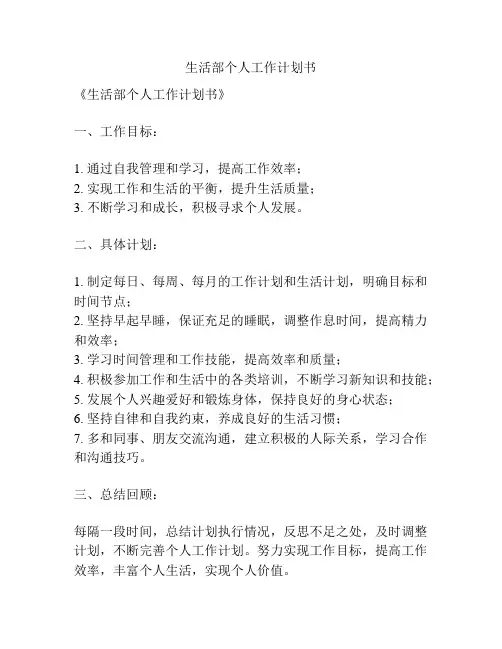 生活部个人工作计划书

《生活部个人工作计划书》

一、工作目标：

1. 通过自我管理和学习，提高工作效率；
2. 实现工作和生活的平衡，提升生活质量；
3. 不断学习和成长，积极寻求个人发展。

二、具体计划：

1. 制定每日、每周、每月的工作计划和生活计划，明确目标和时间节点；
2. 坚持早起早睡，保证充足的睡眠，调整作息时间，提高精力和效率；
3. 学习时间管理和工作技能，提高效率和质量；
4. 积极参加工作和生活中的各类培训，不断学习新知识和技能；
5. 发展个人兴趣爱好和锻炼身体，保持良好的身心状态；
6. 坚持自律和自我约束，养成良好的生活习惯；
7. 多和同事、朋友交流沟通，建立积极的人际关系，学习合作和沟通技巧。

三、总结回顾：

每隔一段时间，总结计划执行情况，反思不足之处，及时调整计划，不断完善个人工作计划。努力实现工作目标，提高工作效率，丰富个人生活，实现个人价值。